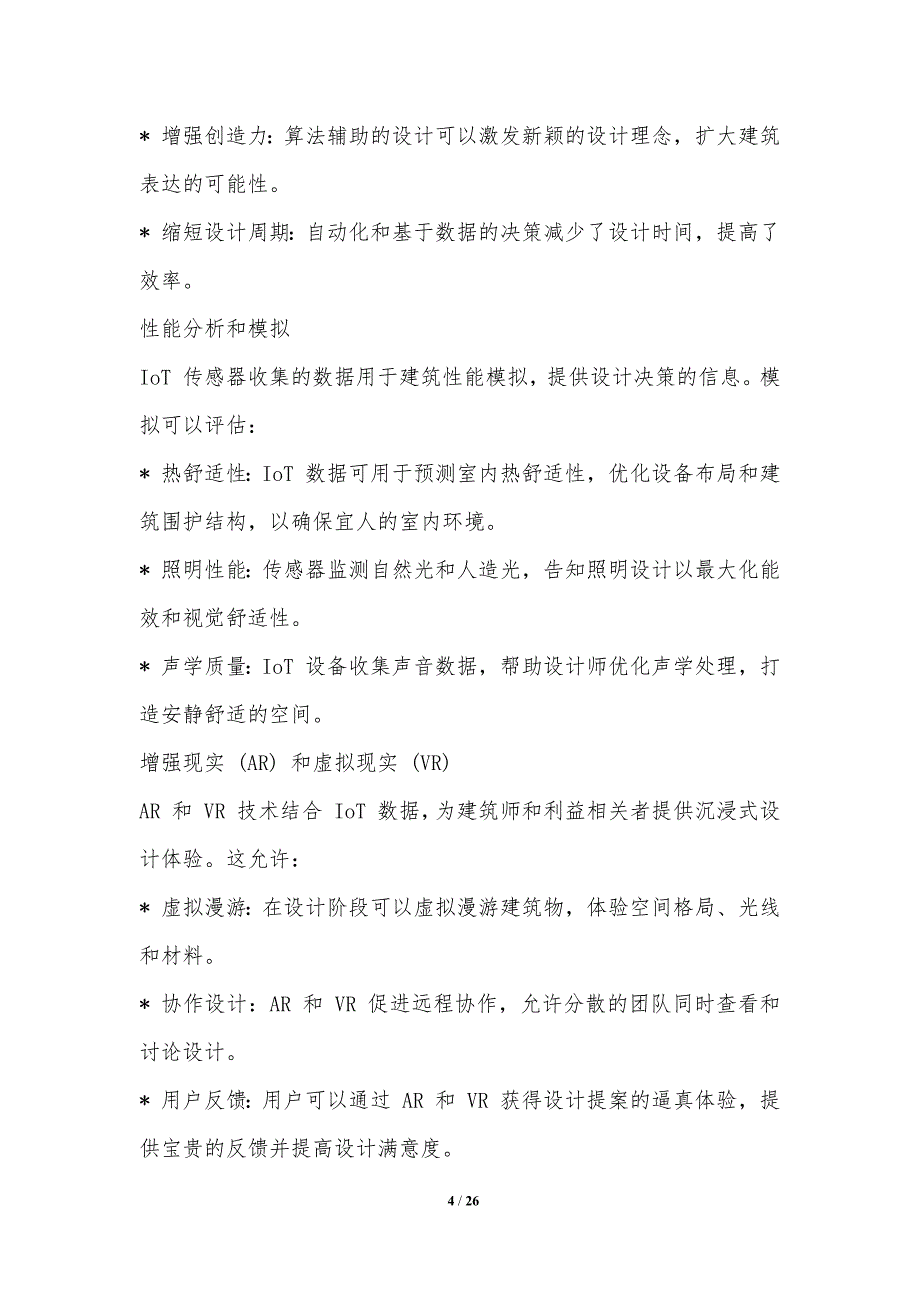 * 增强创造力：算法辅助的设计可以激发新颖的设计理念，扩大建筑表达的可能性。

* 缩短设计周期：自动化和基于数据的决策减少了设计时间，提高了效率。

性能分析和模拟

IoT 传感器收集的数据用于建筑性能模拟，提供设计决策的信息。模拟可以评估：

* 热舒适性：IoT 数据可用于预测室内热舒适性，优化设备布局和建筑围护结构，以确保宜人的室内环境。

* 照明性能：传感器监测自然光和人造光，告知照明设计以最大化能效和视觉舒适性。

* 声学质量：IoT 设备收集声音数据，帮助设计师优化声学处理，打造安静舒适的空间。

增强现实 (AR) 和虚拟现实 (VR)

AR 和 VR 技术结合 IoT 数据，为建筑师和利益相关者提供沉浸式设计体验。这允许：

* 虚拟漫游：在设计阶段可以虚拟漫游建筑物，体验空间格局、光线和材料。

* 协作设计：AR 和 VR 促进远程协作，允许分散的团队同时查看和讨论设计。

* 用户反馈：用户可以通过 AR 和 VR 获得设计提案的逼真体验，提供宝贵的反馈并提高设计满意度。

4 / 26